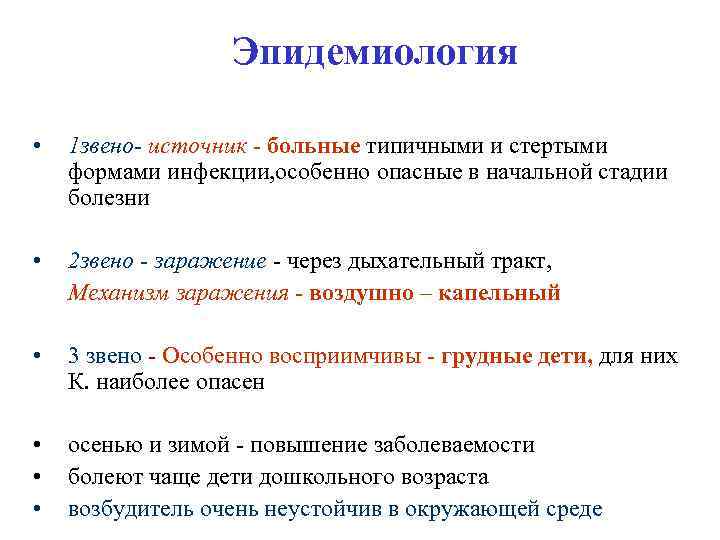 Эпидемиология

• 1звено- источник - больные типичными и стертыми формами инфекции,особенно опасные в начальной стадии болезни

• 2звено - заражение - через дыхательный тракт,
Механизм заражения - воздушно – капельный

• 3 звено - Особенно восприимчивы - грудные дети, для них К. наиболее опасен

• осенью и зимой - повышение заболеваемости
• болеют чаще дети дошкольного возраста
• возбудитель очень неустойчив в окружающей среде